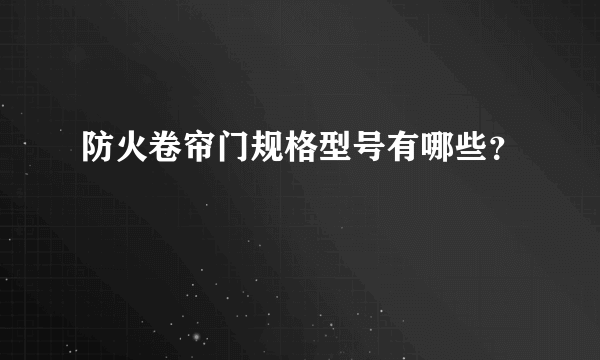 防火卷帘门规格型号有哪些?